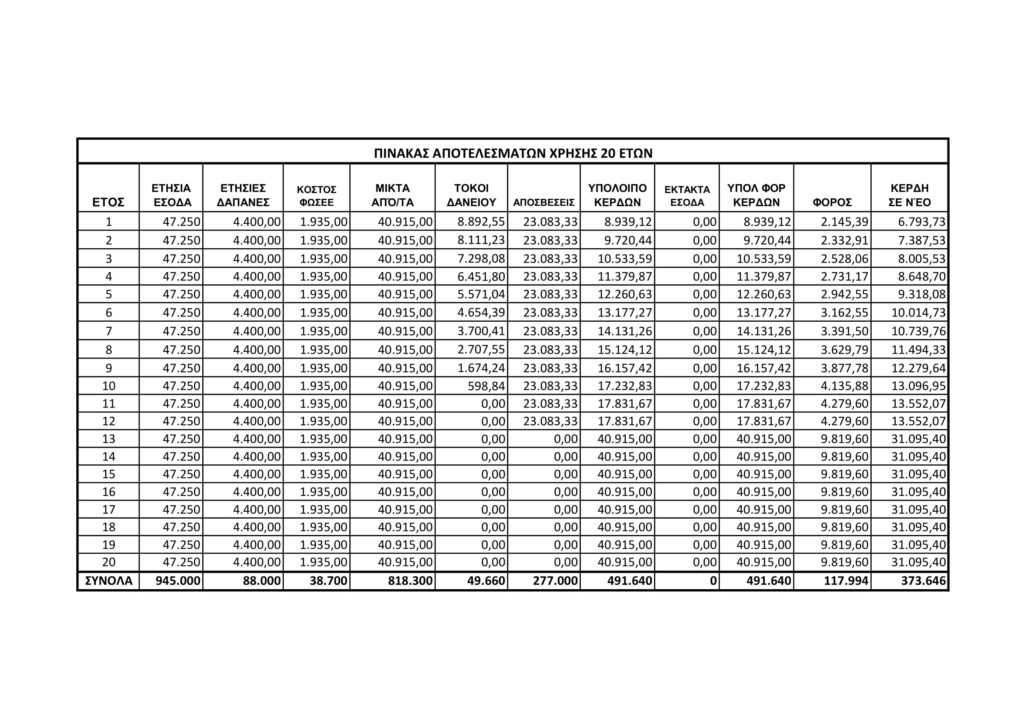 ΠΙΝΑΚΑΣ ΑΠΟΤΕΛΕΣΜΑΤΩΝ ΧΡΗΣΗΣ 20 ΕΤΩΝ

| ΕΤΟΣ | ΕΤΗΣΙΑ ΕΣΟΔΑ | ΕΤΗΣΙΕΣ ΔΑΠΑΝΕΣ | ΚΟΣΤΟΣ ΦΩΣΕΕ | ΜΙΚΤΑ ΑΠΟ/ΤΑ | ΤΟΚΟΙ ΔΑΝΕΙΟΥ | ΑΠΟΣΒΕΣΕΙΣ | ΥΠΟΛΟΙΠΟ ΚΕΡΔΩΝ | ΕΚΤΑΚΤΑ ΕΣΟΔΑ | ΥΠΟΛ ΦΟΡ ΚΕΡΔΩΝ | ΦΟΡΟΣ | ΚΕΡΔΗ ΣΕ ΝΈΟ |
|---|---|---|---|---|---|---|---|---|---|---|---|
| 1 | 47.250 | 4.400,00 | 1.935,00 | 40.915,00 | 8.892,55 | 23.083,33 | 8.939,12 | 0,00 | 8.939,12 | 2.145,39 | 6.793,73 |
| 2 | 47.250 | 4.400,00 | 1.935,00 | 40.915,00 | 8.111,23 | 23.083,33 | 9.720,44 | 0,00 | 9.720,44 | 2.332,91 | 7.387,53 |
| 3 | 47.250 | 4.400,00 | 1.935,00 | 40.915,00 | 7.298,08 | 23.083,33 | 10.533,59 | 0,00 | 10.533,59 | 2.528,06 | 8.005,53 |
| 4 | 47.250 | 4.400,00 | 1.935,00 | 40.915,00 | 6.451,80 | 23.083,33 | 11.379,87 | 0,00 | 11.379,87 | 2.731,17 | 8.648,70 |
| 5 | 47.250 | 4.400,00 | 1.935,00 | 40.915,00 | 5.571,04 | 23.083,33 | 12.260,63 | 0,00 | 12.260,63 | 2.942,55 | 9.318,08 |
| 6 | 47.250 | 4.400,00 | 1.935,00 | 40.915,00 | 4.654,39 | 23.083,33 | 13.177,27 | 0,00 | 13.177,27 | 3.162,55 | 10.014,73 |
| 7 | 47.250 | 4.400,00 | 1.935,00 | 40.915,00 | 3.700,41 | 23.083,33 | 14.131,26 | 0,00 | 14.131,26 | 3.391,50 | 10.739,76 |
| 8 | 47.250 | 4.400,00 | 1.935,00 | 40.915,00 | 2.707,55 | 23.083,33 | 15.124,12 | 0,00 | 15.124,12 | 3.629,79 | 11.494,33 |
| 9 | 47.250 | 4.400,00 | 1.935,00 | 40.915,00 | 1.674,24 | 23.083,33 | 16.157,42 | 0,00 | 16.157,42 | 3.877,78 | 12.279,64 |
| 10 | 47.250 | 4.400,00 | 1.935,00 | 40.915,00 | 598,84 | 23.083,33 | 17.232,83 | 0,00 | 17.232,83 | 4.135,88 | 13.096,95 |
| 11 | 47.250 | 4.400,00 | 1.935,00 | 40.915,00 | 0,00 | 23.083,33 | 17.831,67 | 0,00 | 17.831,67 | 4.279,60 | 13.552,07 |
| 12 | 47.250 | 4.400,00 | 1.935,00 | 40.915,00 | 0,00 | 23.083,33 | 17.831,67 | 0,00 | 17.831,67 | 4.279,60 | 13.552,07 |
| 13 | 47.250 | 4.400,00 | 1.935,00 | 40.915,00 | 0,00 | 0,00 | 40.915,00 | 0,00 | 40.915,00 | 9.819,60 | 31.095,40 |
| 14 | 47.250 | 4.400,00 | 1.935,00 | 40.915,00 | 0,00 | 0,00 | 40.915,00 | 0,00 | 40.915,00 | 9.819,60 | 31.095,40 |
| 15 | 47.250 | 4.400,00 | 1.935,00 | 40.915,00 | 0,00 | 0,00 | 40.915,00 | 0,00 | 40.915,00 | 9.819,60 | 31.095,40 |
| 16 | 47.250 | 4.400,00 | 1.935,00 | 40.915,00 | 0,00 | 0,00 | 40.915,00 | 0,00 | 40.915,00 | 9.819,60 | 31.095,40 |
| 17 | 47.250 | 4.400,00 | 1.935,00 | 40.915,00 | 0,00 | 0,00 | 40.915,00 | 0,00 | 40.915,00 | 9.819,60 | 31.095,40 |
| 18 | 47.250 | 4.400,00 | 1.935,00 | 40.915,00 | 0,00 | 0,00 | 40.915,00 | 0,00 | 40.915,00 | 9.819,60 | 31.095,40 |
| 19 | 47.250 | 4.400,00 | 1.935,00 | 40.915,00 | 0,00 | 0,00 | 40.915,00 | 0,00 | 40.915,00 | 9.819,60 | 31.095,40 |
| 20 | 47.250 | 4.400,00 | 1.935,00 | 40.915,00 | 0,00 | 0,00 | 40.915,00 | 0,00 | 40.915,00 | 9.819,60 | 31.095,40 |
| ΣΥΝΟΛΑ | 945.000 | 88.000 | 38.700 | 818.300 | 49.660 | 277.000 | 491.640 | 0 | 491.640 | 117.994 | 373.646 |